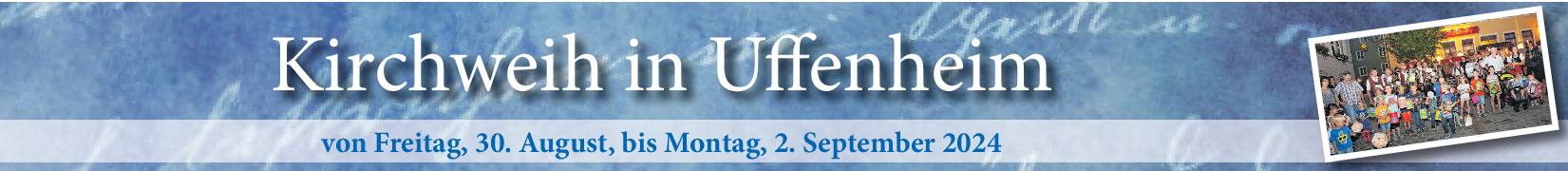 Kirchweih in Uffenheim

von Freitag, 30. August, bis Montag, 2. September 2024